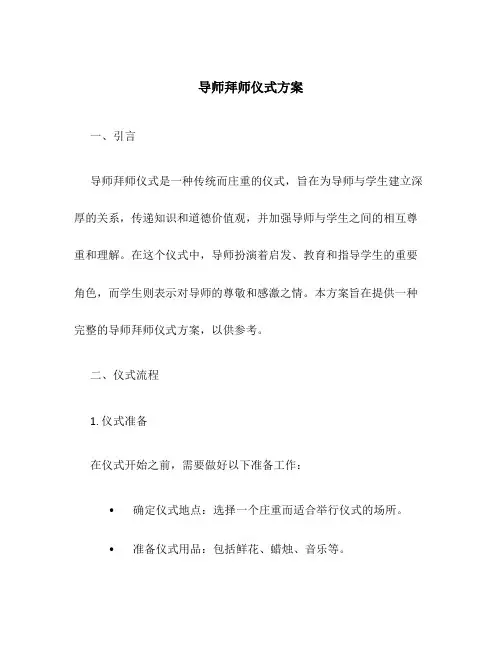 导师拜师仪式方案

一、引言

导师拜师仪式是一种传统而庄重的仪式，旨在为导师与学生建立深厚的关系，传递知识和道德价值观，并加强导师与学生之间的相互尊重和理解。在这个仪式中，导师扮演着启发、教育和指导学生的重要角色，而学生则表示对导师的尊敬和感激之情。本方案旨在提供一种完整的导师拜师仪式方案，以供参考。

二、仪式流程

1. 仪式准备

在仪式开始之前，需要做好以下准备工作：

• 确定仪式地点：选择一个庄重而适合举行仪式的场所。

• 准备仪式用品：包括鲜花、蜡烛、音乐等。